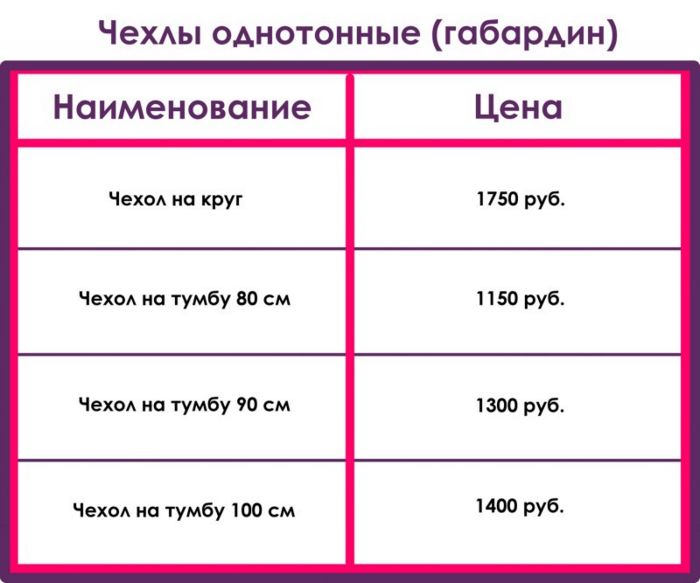 Чехлы однотонные (габардин)

| Наименование | Цена |
|---|---|
| Чехол на круг | 1750 руб. |
| Чехол на тумбу 80 см | 1150 руб. |
| Чехол на тумбу 90 см | 1300 руб. |
| Чехол на тумбу 100 см | 1400 руб. |